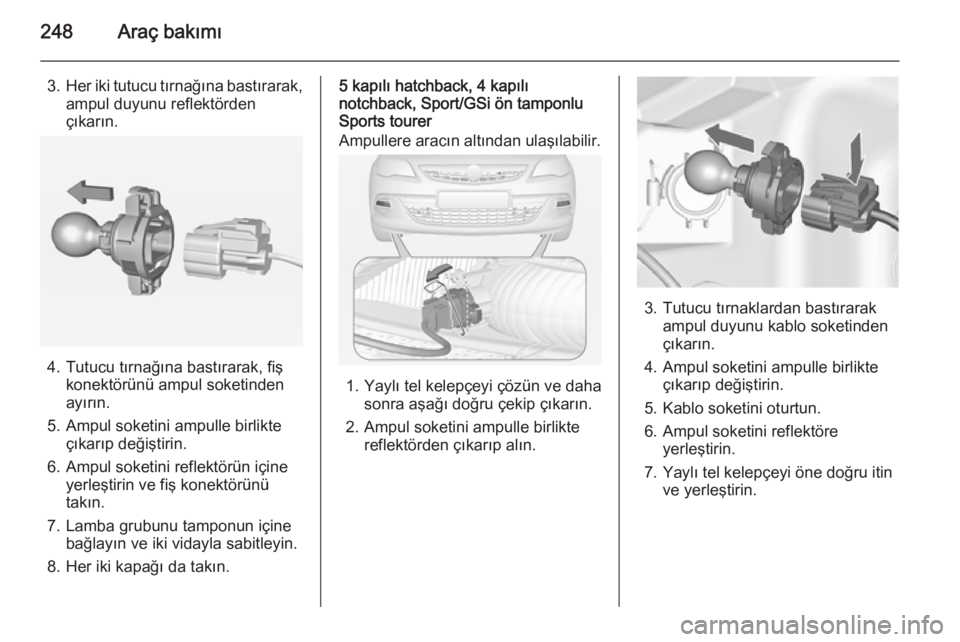 248 Araç bakımı

3. Her iki tutucu tırnağına bastırarak, ampul duyunu reflektörden çıkarın.

4. Tutucu tırnağına bastırarak, fiş konektörünü ampul soketinden ayırın.

5. Ampul soketini ampulle birlikte çıkarıp değiştirin.

6. Ampul soketini reflektörün içine yerleştirin ve fiş konektörünü takın.

7. Lamba grubunu tamponun içine bağlayın ve iki vidayla sabitleyin.

8. Her iki kapağı da takın.

5 kapılı hatchback, 4 kapılı notchback, Sport/GSi ön tamponlu Sports tourer

Ampullere aracın altından ulaşılabilir.

1. Yaylı tel kelepçeyi çözün ve daha sonra aşağı doğru çekip çıkarın.

2. Ampul soketini ampulle birlikte reflektörden çıkarıp alın.

3. Tutucu tırnaklardan bastırarak ampul duyunu kablo soketinden çıkarın.

4. Ampul soketini ampulle birlikte çıkarıp değiştirin.

5. Kablo soketini oturtun.

6. Ampul soketini reflektöre yerleştirin.

7. Yaylı tel kelepçeyi öne doğru itin ve yerleştirin.

carmanualsonline.info